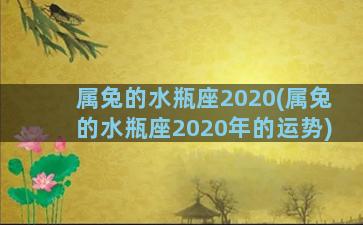 属兔的水瓶座2020(属兔的水瓶座2020年的运势)